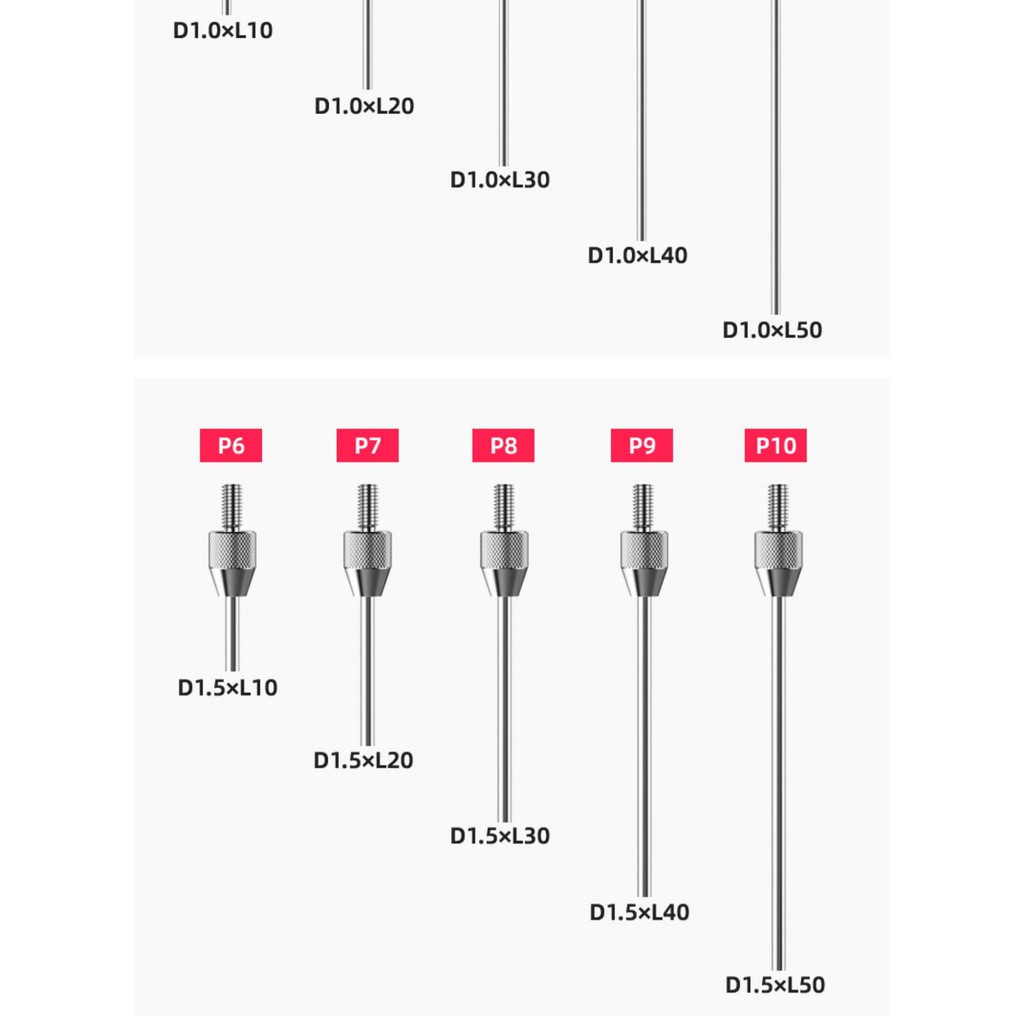 D1.0×L10

D1.0×L20

D1.0×L30

D1.0×L40

D1.0×L50

P6

P7

P8

P9

P10

D1.5×L10

D1.5×L20

D1.5×L30

D1.5×L40

D1.5×L50